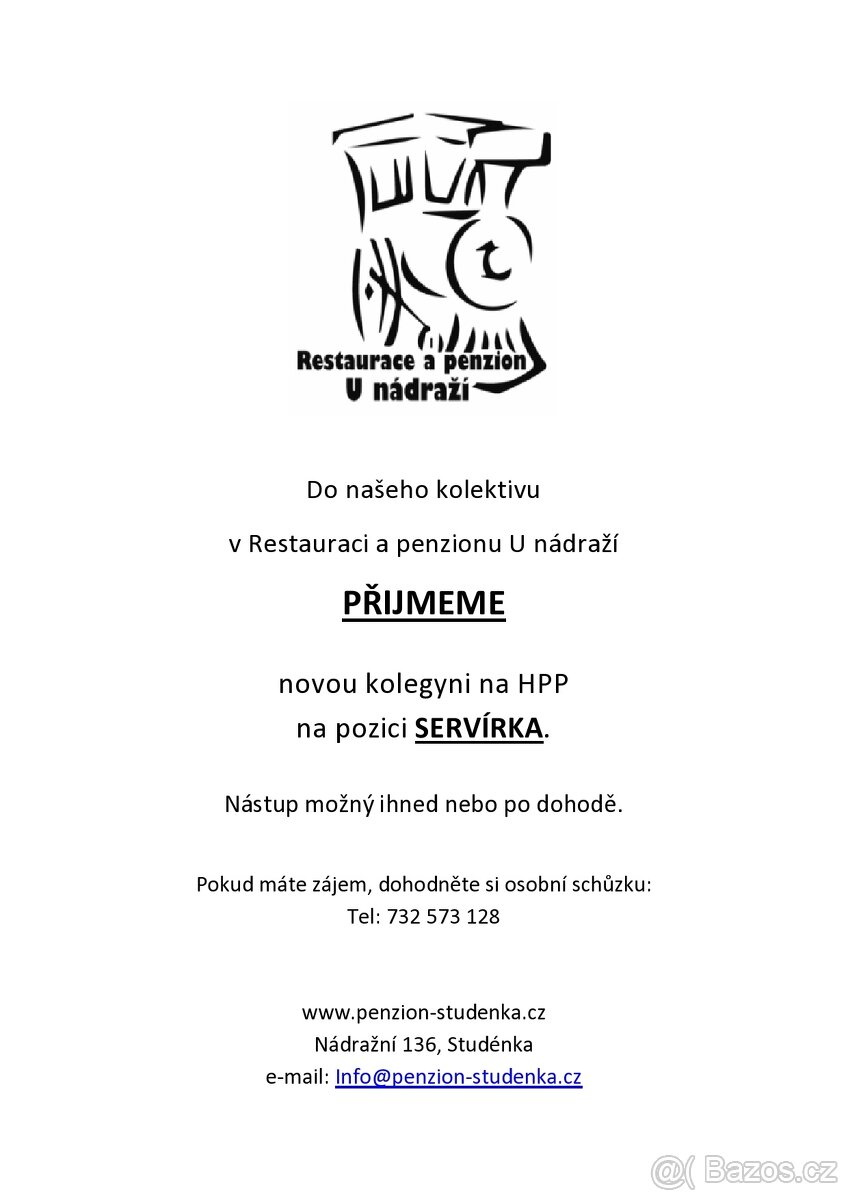 Restaurace a penzion
U nádraží

Do našeho kolektivu

v Restauraci a penzionu U nádraží

PŘIJMEME

novou kolegyni na HPP
na pozici SERVÍRKA.

Nástup možný ihned nebo po dohodě.

Pokud máte zájem, dohodněte si osobní schůzku:
Tel: 732 573 128

www.penzion-studenka.cz
Nádražní 136, Studénka
e-mail: Info@penzion-studenka.cz

Bazos.cz